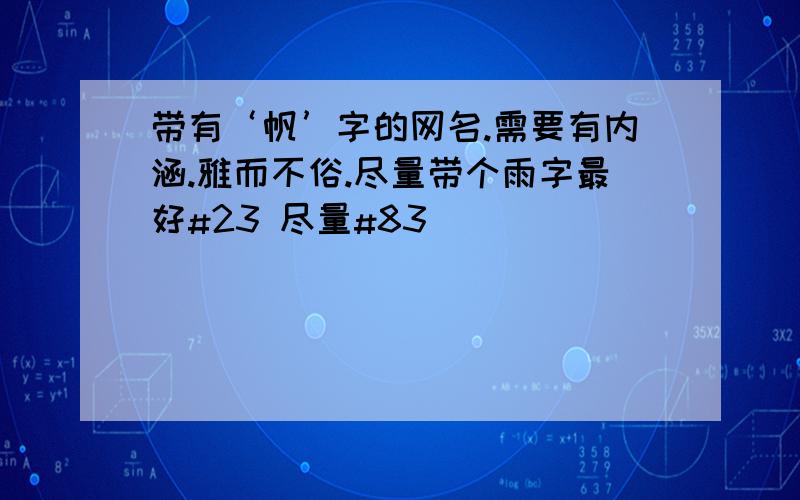 带有‘帆’字的网名.需要有内涵.雅而不俗.尽量带个雨字最好#23 尽量#83